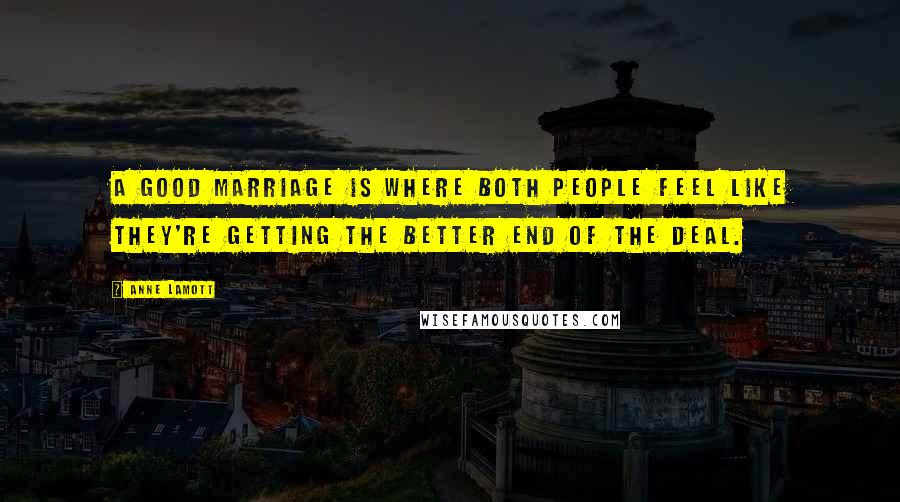 A GOOD MARRIAGE IS WHERE BOTH PEOPLE FEEL LIKE THEY'RE GETTING THE BETTER END OF THE DEAL.

ANNE LAMOTT

WISEFAMOUSQUOTES.COM